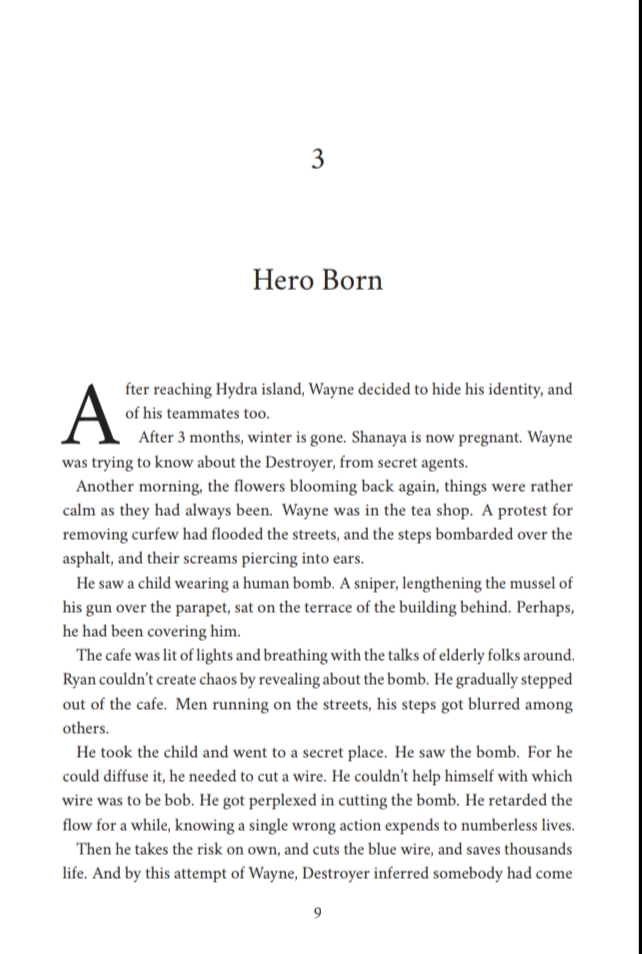 3

Hero Born

After reaching Hydra island, Wayne decided to hide his identity, and of his teammates too.

After 3 months, winter is gone. Shanaya is now pregnant. Wayne was trying to know about the Destroyer, from secret agents.

Another morning, the flowers blooming back again, things were rather calm as they had always been. Wayne was in the tea shop. A protest for removing curfew had flooded the streets, and the steps bombarded over the asphalt, and their screams piercing into ears.

He saw a child wearing a human bomb. A sniper, lengthening the mussel of his gun over the parapet, sat on the terrace of the building behind. Perhaps, he had been covering him.

The cafe was lit of lights and breathing with the talks of elderly folks around. Ryan couldn't create chaos by revealing about the bomb. He gradually stepped out of the cafe. Men running on the streets, his steps got blurred among others.

He took the child and went to a secret place. He saw the bomb. For he could diffuse it, he needed to cut a wire. He couldn't help himself with which wire was to be bob. He got perplexed in cutting the bomb. He retarded the flow for a while, knowing a single wrong action expends to numberless lives.

Then he takes the risk on own, and cuts the blue wire, and saves thousands life. And by this attempt of Wayne, Destroyer inferred somebody had come

9